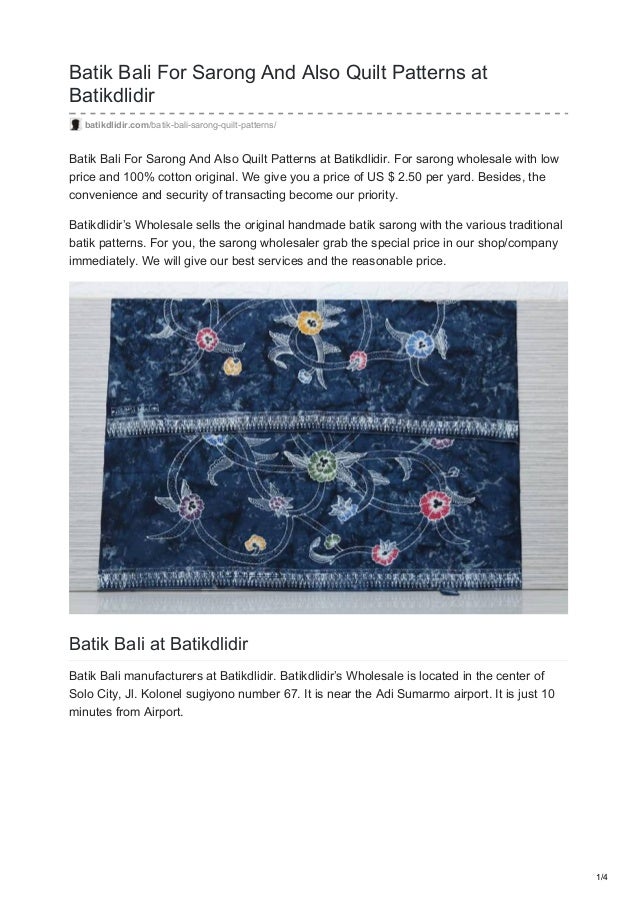 Batik Bali For Sarong And Also Quilt Patterns at Batikdlidir

batikdlidir.com/batik-bali-sarong-quilt-patterns/

Batik Bali For Sarong And Also Quilt Patterns at Batikdlidir. For sarong wholesale with low price and 100% cotton original. We give you a price of US $ 2.50 per yard. Besides, the convenience and security of transacting become our priority.

Batikdlidir's Wholesale sells the original handmade batik sarong with the various traditional batik patterns. For you, the sarong wholesaler grab the special price in our shop/company immediately. We will give our best services and the reasonable price.

Batik Bali at Batikdlidir

Batik Bali manufacturers at Batikdlidir. Batikdlidir's Wholesale is located in the center of Solo City, Jl. Kolonel sugiyono number 67. It is near the Adi Sumarmo airport. It is just 10 minutes from Airport.

1/4